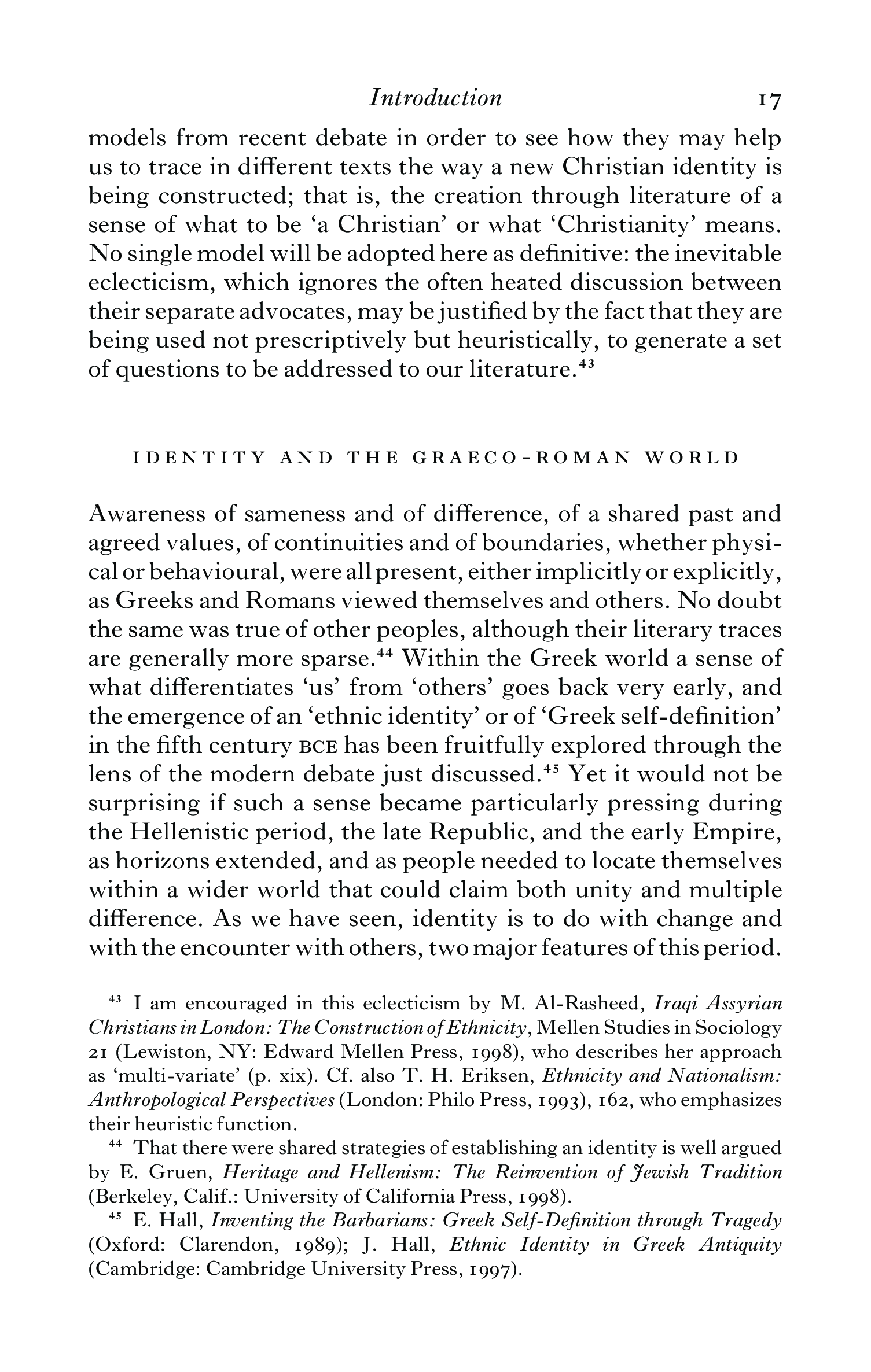 Introduction 17

models from recent debate in order to see how they may help us to trace in different texts the way a new Christian identity is being constructed; that is, the creation through literature of a sense of what to be 'a Christian' or what 'Christianity' means. No single model will be adopted here as definitive: the inevitable eclecticism, which ignores the often heated discussion between their separate advocates, may be justified by the fact that they are being used not prescriptively but heuristically, to generate a set of questions to be addressed to our literature.$^{43}$

IDENTITY AND THE GRAECO-ROMAN WORLD

Awareness of sameness and of difference, of a shared past and agreed values, of continuities and of boundaries, whether physical or behavioural, were all present, either implicitly or explicitly, as Greeks and Romans viewed themselves and others. No doubt the same was true of other peoples, although their literary traces are generally more sparse.$^{44}$ Within the Greek world a sense of what differentiates 'us' from 'others' goes back very early, and the emergence of an 'ethnic identity' or of 'Greek self-definition' in the fifth century BCE has been fruitfully explored through the lens of the modern debate just discussed.$^{45}$ Yet it would not be surprising if such a sense became particularly pressing during the Hellenistic period, the late Republic, and the early Empire, as horizons extended, and as people needed to locate themselves within a wider world that could claim both unity and multiple difference. As we have seen, identity is to do with change and with the encounter with others, two major features of this period.

$^{43}$ I am encouraged in this eclecticism by M. Al-Rasheed, Iraqi Assyrian Christians in London: The Construction of Ethnicity, Mellen Studies in Sociology 21 (Lewiston, NY: Edward Mellen Press, 1998), who describes her approach as 'multi-variate' (p. xix). Cf. also T. H. Eriksen, Ethnicity and Nationalism: Anthropological Perspectives (London: Philo Press, 1993), 162, who emphasizes their heuristic function.

$^{44}$ That there were shared strategies of establishing an identity is well argued by E. Gruen, Heritage and Hellenism: The Reinvention of Jewish Tradition (Berkeley, Calif.: University of California Press, 1998).

$^{45}$ E. Hall, Inventing the Barbarians: Greek Self-Definition through Tragedy (Oxford: Clarendon, 1989); J. Hall, Ethnic Identity in Greek Antiquity (Cambridge: Cambridge University Press, 1997).